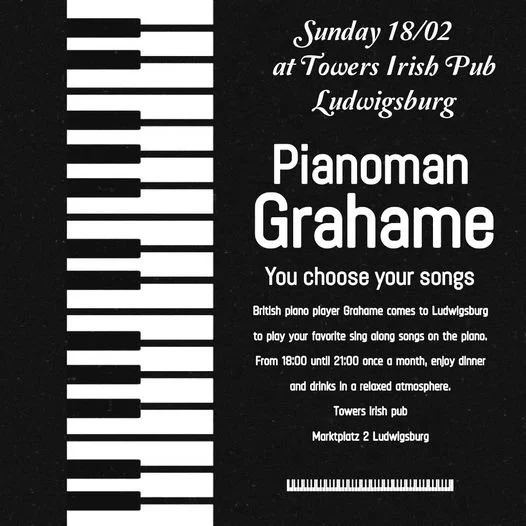 Sunday 18/02
at Towers Irish Pub
Ludwigsburg

Pianoman
Grahame

You choose your songs

British piano player Grahame comes to Ludwigsburg to play your favorite sing along songs on the piano. From 18:00 until 21:00 once a month, enjoy dinner and drinks in a relaxed atmosphere.

Towers Irish pub
Marktplatz 2 Ludwigsburg